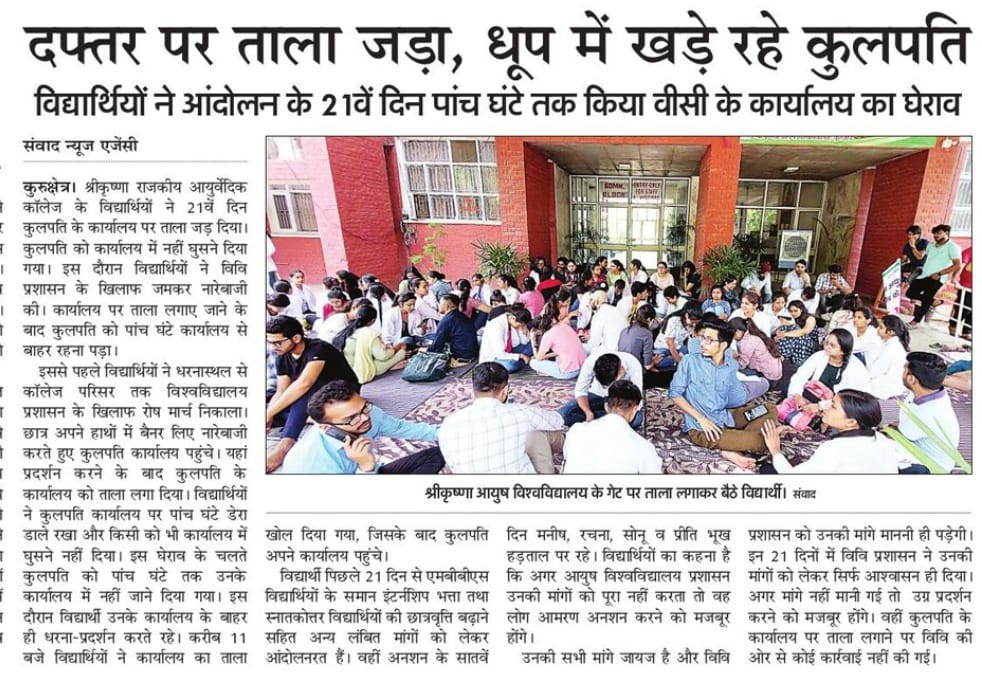 दफ्तर पर ताला जड़ा, धूप में खड़े रहे कुलपति

विद्यार्थियों ने आंदोलन के 21वें दिन पांच घंटे तक किया वीसी के कार्यालय का घेराव

संवाद न्यूज एजेंसी

कुरुक्षेत्र। श्रीकृष्णा राजकीय आयुर्वेदिक कॉलेज के विद्यार्थियों ने 21वें दिन कुलपति के कार्यालय पर ताला जड़ दिया। कुलपति को कार्यालय में नहीं घुसने दिया गया। इस दौरान विद्यार्थियों ने विवि प्रशासन के खिलाफ जमकर नारेबाजी की। कार्यालय पर ताला लगाए जाने के बाद कुलपति को पांच घंटे कार्यालय से बाहर रहना पड़ा।

इससे पहले विद्यार्थियों ने धरनास्थल से कॉलेज परिसर तक विश्वविद्यालय प्रशासन के खिलाफ रोष मार्च निकाला। छात्र अपने हाथों में बैनर लिए नारेबाजी करते हुए कुलपति कार्यालय पहुंचे। यहां प्रदर्शन करने के बाद कुलपति के कार्यालय को ताला लगा दिया। विद्यार्थियों ने कुलपति कार्यालय पर पांच घंटे डेरा डाले रखा और किसी को भी कार्यालय में घुसने नहीं दिया। इस घेराव के चलते कुलपति को पांच घंटे तक उनके कार्यालय में नहीं जाने दिया गया। इस दौरान विद्यार्थी उनके कार्यालय के बाहर ही धरना-प्रदर्शन करते रहे। करीब 11 बजे विद्यार्थियों ने कार्यालय का ताला खोल दिया गया, जिसके बाद कुलपति अपने कार्यालय पहुंचे।

विद्यार्थी पिछले 21 दिन से एमबीबीएस विद्यार्थियों के समान इंटर्नशिप भत्ता तथा स्नातकोत्तर विद्यार्थियों की छात्रवृत्ति बढ़ाने सहित अन्य लंबित मांगों को लेकर आंदोलनरत हैं। वहीं अनशन के सातवें दिन मनीष, रचना, सोनू व प्रीति भूख हड़ताल पर रहे। विद्यार्थियों का कहना है कि अगर आयुष विश्वविद्यालय प्रशासन उनकी मांगों को पूरा नहीं करता तो वह लोग आमरण अनशन करने को मजबूर होंगे।

उनकी सभी मांगे जायज है और विवि प्रशासन को उनकी मांगे माननी ही पड़ेगी। इन 21 दिनों में विवि प्रशासन ने उनकी मांगों को लेकर सिर्फ आश्वासन ही दिया। अगर मांगे नहीं मानी गई तो उग्र प्रदर्शन करने को मजबूर होंगे। वहीं कुलपति के कार्यालय पर ताला लगाने पर विवि की ओर से कोई कार्रवाई नहीं की गई।

श्रीकृष्णा आयुष विश्वविद्यालय के गेट पर ताला लगाकर बैठे विद्यार्थी। संवाद